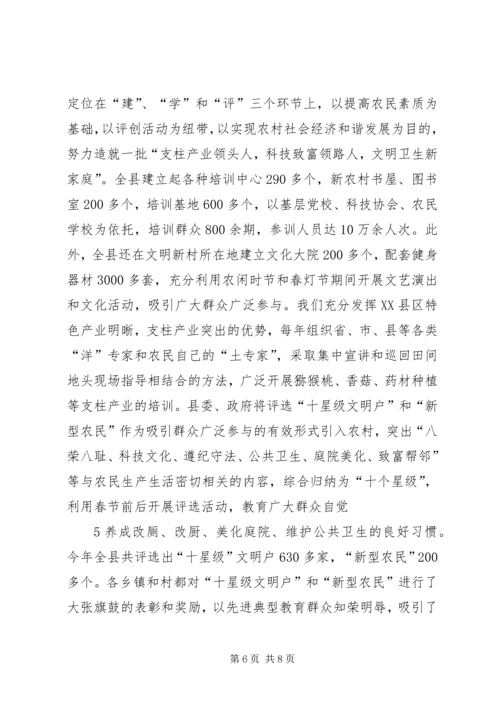 定位在“建”、“学”和“评”三个环节上，以提高农民素质为基础，以评创活动为纽带，以实现农村社会经济和谐发展为目的，努力造就一批“支柱产业领头人，科技致富领路人，文明卫生新家庭”。全县建立起各种培训中心290多个，新农村书屋、图书室200多个，培训基地600多个，以基层党校、科技协会、农民学校为依托，培训群众800余期，参训人员达10万余人次。此外，全县还在文明新村所在地建立文化大院200多个，配套健身器材3000多套，充分利用农闲时节和春灯节期间开展文艺演出和文化活动，吸引广大群众广泛参与。我们充分发挥XX县区特色产业明晰，支柱产业突出的优势，每年组织省、市、县等各类“洋”专家和农民自己的“土专家”，采取集中宣讲和巡回田间地头现场指导相结合的方法，广泛开展猕猴桃、香菇、药材种植等支柱产业的培训。县委、政府将评选“十星级文明户”和“新型农民”作为吸引群众广泛参与的有效形式引入农村，突出“八荣八耻、科技文化、遵纪守法、公共卫生、庭院美化、致富帮邻”等与农民生产生活密切相关的内容，综合归纳为“十个星级”，利用春节前后开展评选活动，教育广大群众自觉

5养成改厕、改厨、美化庭院、维护公共卫生的良好习惯。今年全县共评选出“十星级”文明户630多家，“新型农民”200多个。各乡镇和村都对“十星级文明户”和“新型农民”进行了大张旗鼓的表彰和奖励，以先进典型教育群众知荣明辱，吸引了

第6页 共8页